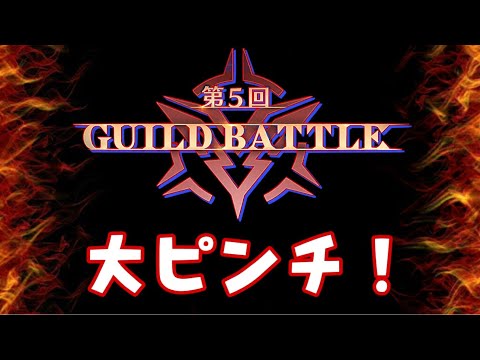 第5回
GUILD BATTLE

大ピンチ！